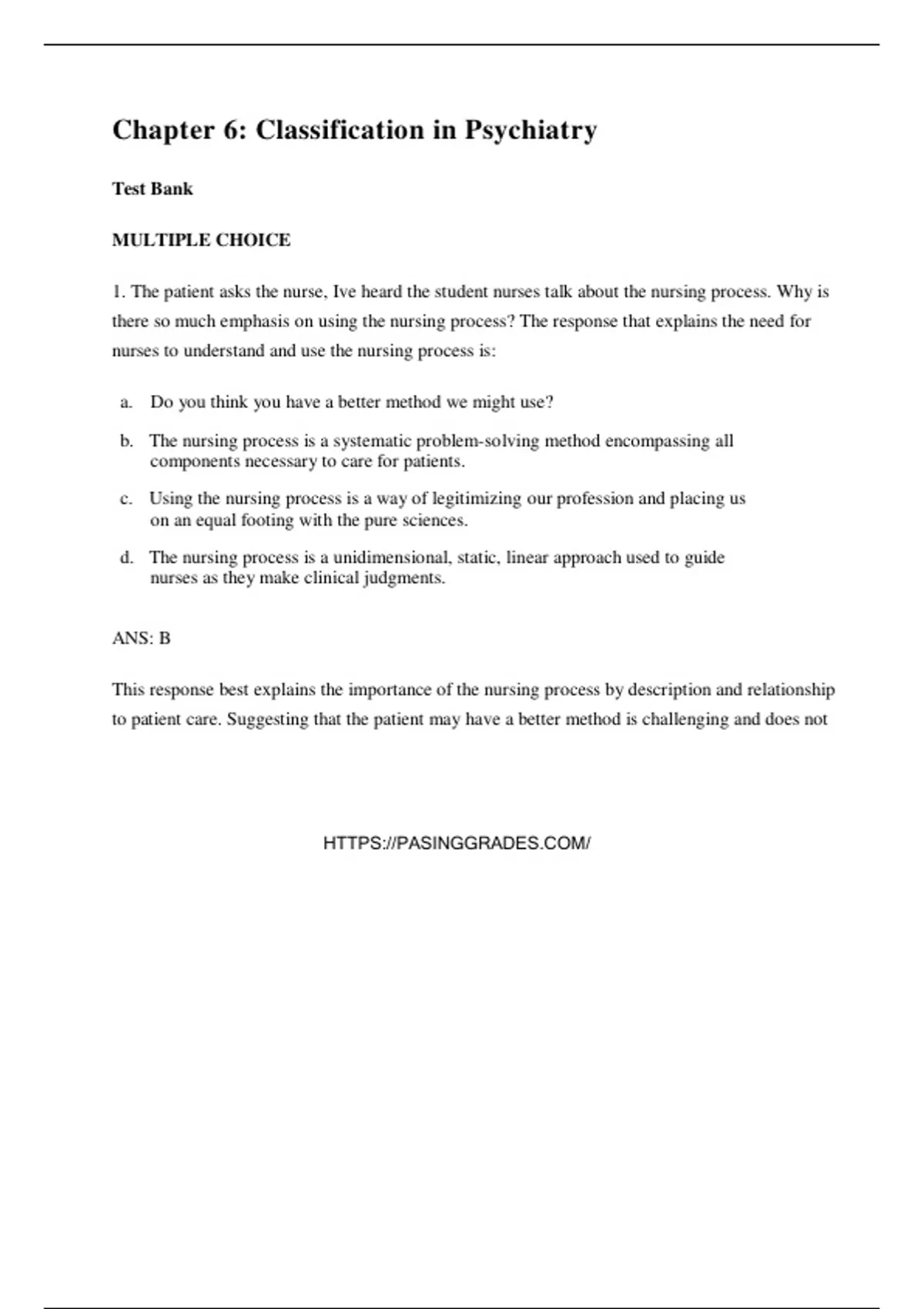 Chapter 6: Classification in Psychiatry

Test Bank

MULTIPLE CHOICE

1. The patient asks the nurse, Ive heard the student nurses talk about the nursing process. Why is there so much emphasis on using the nursing process? The response that explains the need for nurses to understand and use the nursing process is:

a. Do you think you have a better method we might use?

b. The nursing process is a systematic problem-solving method encompassing all components necessary to care for patients.

c. Using the nursing process is a way of legitimizing our profession and placing us on an equal footing with the pure sciences.

d. The nursing process is a unidimensional, static, linear approach used to guide nurses as they make clinical judgments.

ANS: B

This response best explains the importance of the nursing process by description and relationship to patient care. Suggesting that the patient may have a better method is challenging and does not

HTTPS://PASINGGRADES.COM/